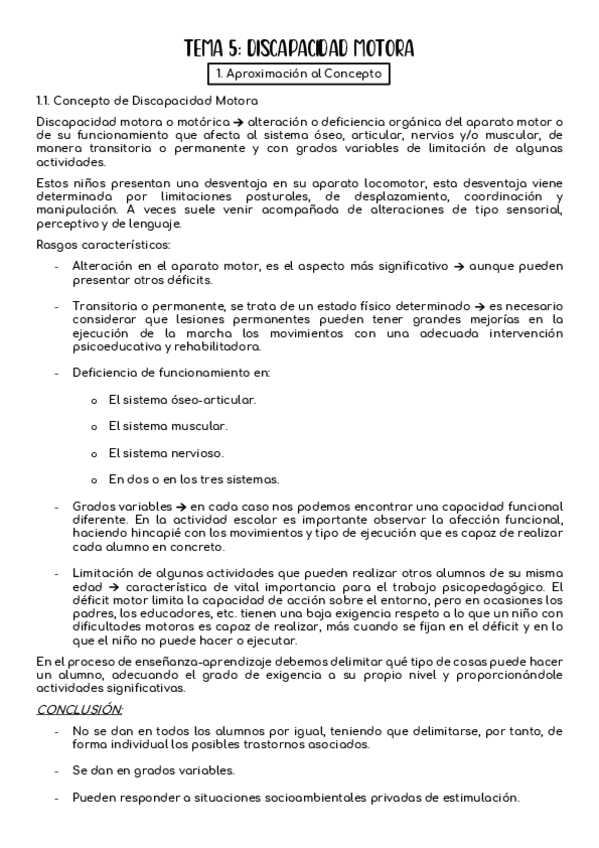 TEMA 5: DISCAPACIDAD MOTORA

1. Aproximación al Concepto

1.1. Concepto de Discapacidad Motora

Discapacidad motora o motórica → alteración o deficiencia orgánica del aparato motor o de su funcionamiento que afecta al sistema óseo, articular, nervios y/o muscular, de manera transitoria o permanente y con grados variables de limitación de algunas actividades.

Estos niños presentan una desventaja en su aparato locomotor, esta desventaja viene determinada por limitaciones posturales, de desplazamiento, coordinación y manipulación. A veces suele venir acompañada de alteraciones de tipo sensorial, perceptivo y de lenguaje.

Rasgos característicos:

- Alteración en el aparato motor, es el aspecto más significativo → aunque pueden presentar otros déficits.

- Transitoria o permanente, se trata de un estado físico determinado → es necesario considerar que lesiones permanentes pueden tener grandes mejorías en la ejecución de la marcha los movimientos con una adecuada intervención psicoeducativa y rehabilitadora.

- Deficiencia de funcionamiento en:

o El sistema óseo-articular.

o El sistema muscular.

o El sistema nervioso.

o En dos o en los tres sistemas.

- Grados variables → en cada caso nos podemos encontrar una capacidad funcional diferente. En la actividad escolar es importante observar la afección funcional, haciendo hincapié con los movimientos y tipo de ejecución que es capaz de realizar cada alumno en concreto.

- Limitación de algunas actividades que pueden realizar otros alumnos de su misma edad → característica de vital importancia para el trabajo psicopedagógico. El déficit motor limita la capacidad de acción sobre el entorno, pero en ocasiones los padres, los educadores, etc. tienen una baja exigencia respeto a lo que un niño con dificultades motoras es capaz de realizar, más cuando se fijan en el déficit y en lo que el niño no puede hacer o ejecutar.

En el proceso de enseñanza-aprendizaje debemos delimitar qué tipo de cosas puede hacer un alumno, adecuando el grado de exigencia a su propio nivel y proporcionándole actividades significativas.

CONCLUSIÓN:

- No se dan en todos los alumnos por igual, teniendo que delimitarse, por tanto, de forma individual los posibles trastornos asociados.

- Se dan en grados variables.

- Pueden responder a situaciones socioambientales privadas de estimulación.